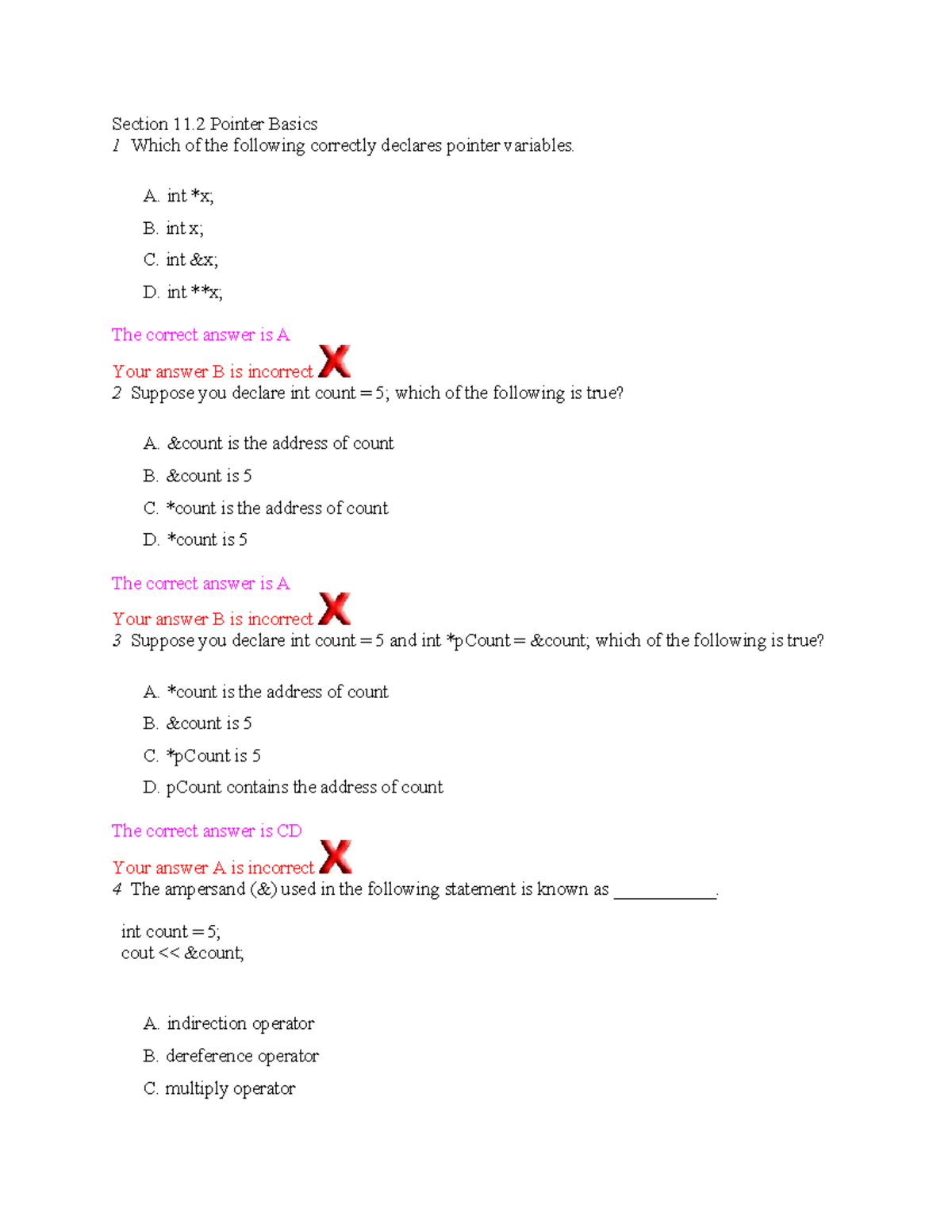 Section 11.2 Pointer Basics
1 Which of the following correctly declares pointer variables.

A. int *x;
B. int x;
C. int &x;
D. int **x;

The correct answer is A

Your answer B is incorrect
2 Suppose you declare int count = 5; which of the following is true?

A. &count is the address of count
B. &count is 5
C. *count is the address of count
D. *count is 5

The correct answer is A

Your answer B is incorrect
3 Suppose you declare int count = 5 and int *pCount = &count; which of the following is true?

A. *count is the address of count
B. &count is 5
C. *pCount is 5
D. pCount contains the address of count

The correct answer is CD

Your answer A is incorrect
4 The ampersand (&) used in the following statement is known as ____.

int count = 5;
cout << &count;

A. indirection operator
B. dereference operator
C. multiply operator